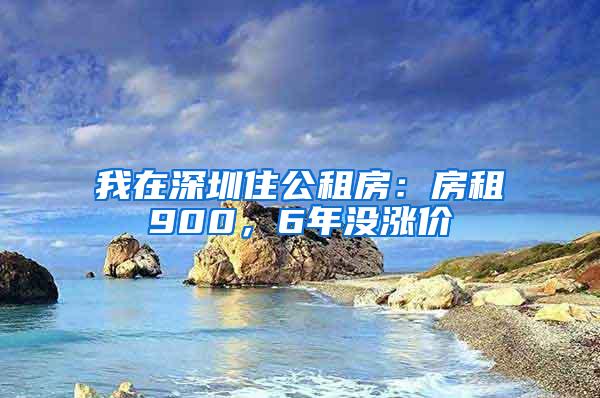 我在深圳住公租房：房租900，6年没涨价